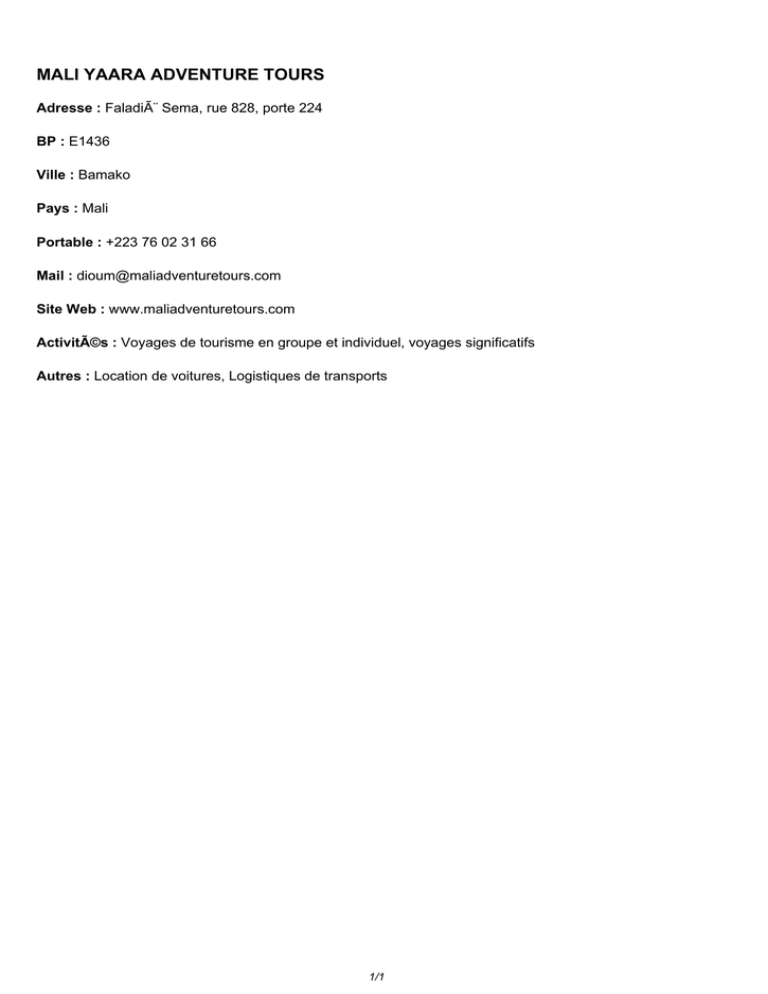 MALI YAARA ADVENTURE TOURS

Adresse : FaladiÃ¨ Sema, rue 828, porte 224

BP : E1436

Ville : Bamako

Pays : Mali

Portable : +223 76 02 31 66

Mail : dioum@maliadventuretours.com

Site Web : www.maliadventuretours.com

ActivitÃ©s : Voyages de tourisme en groupe et individuel, voyages significatifs

Autres : Location de voitures, Logistiques de transports

1/1